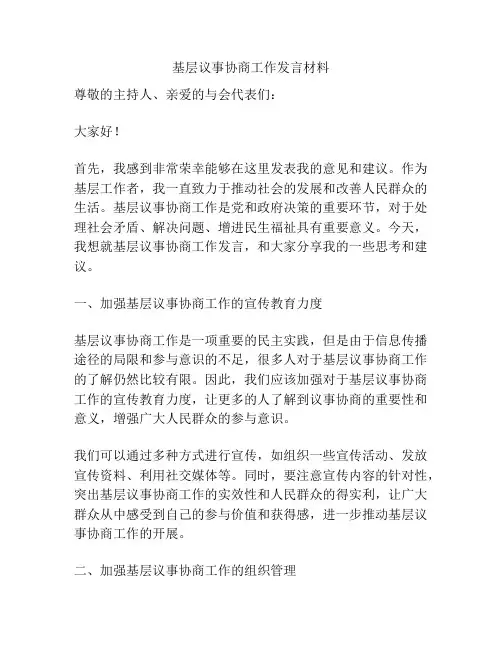 基层议事协商工作发言材料

尊敬的主持人、亲爱的与会代表们：

大家好！

首先，我感到非常荣幸能够在这里发表我的意见和建议。作为基层工作者，我一直致力于推动社会的发展和改善人民群众的生活。基层议事协商工作是党和政府决策的重要环节，对于处理社会矛盾、解决问题、增进民生福祉具有重要意义。今天，我想就基层议事协商工作发言，和大家分享我的一些思考和建议。

一、加强基层议事协商工作的宣传教育力度

基层议事协商工作是一项重要的民主实践，但是由于信息传播途径的局限和参与意识的不足，很多人对于基层议事协商工作的了解仍然比较有限。因此，我们应该加强对于基层议事协商工作的宣传教育力度，让更多的人了解到议事协商的重要性和意义，增强广大人民群众的参与意识。

我们可以通过多种方式进行宣传，如组织一些宣传活动、发放宣传资料、利用社交媒体等。同时，要注意宣传内容的针对性，突出基层议事协商工作的实效性和人民群众的得实利，让广大群众从中感受到自己的参与价值和获得感，进一步推动基层议事协商工作的开展。

二、加强基层议事协商工作的组织管理